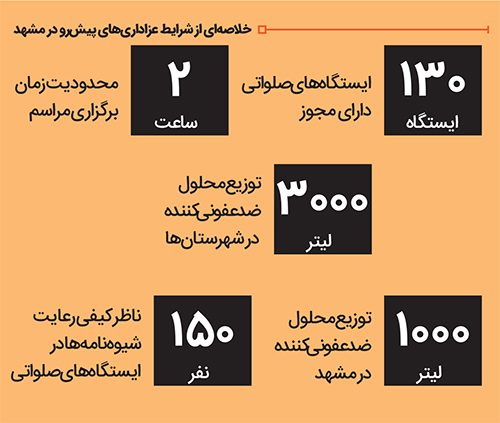 خلاصه‌ای از شرایط عزاداری‌های پیش‌رو در مشهد

۱۳۰
ایستگاه

ایستگاه‌های صلواتی دارای مجوز

۲
ساعت

محدودیت زمان برگزاری مراسم

۳۰۰۰
لیتر

توزیع محلول ضدعفونی‌کننده در شهرستان‌ها

۱۰۰۰
لیتر

توزیع محلول ضدعفونی‌کننده در مشهد

۱۵۰
نفر

ناظر کیفی رعایت شیوه‌نامه‌ها در ایستگاه‌های صلواتی